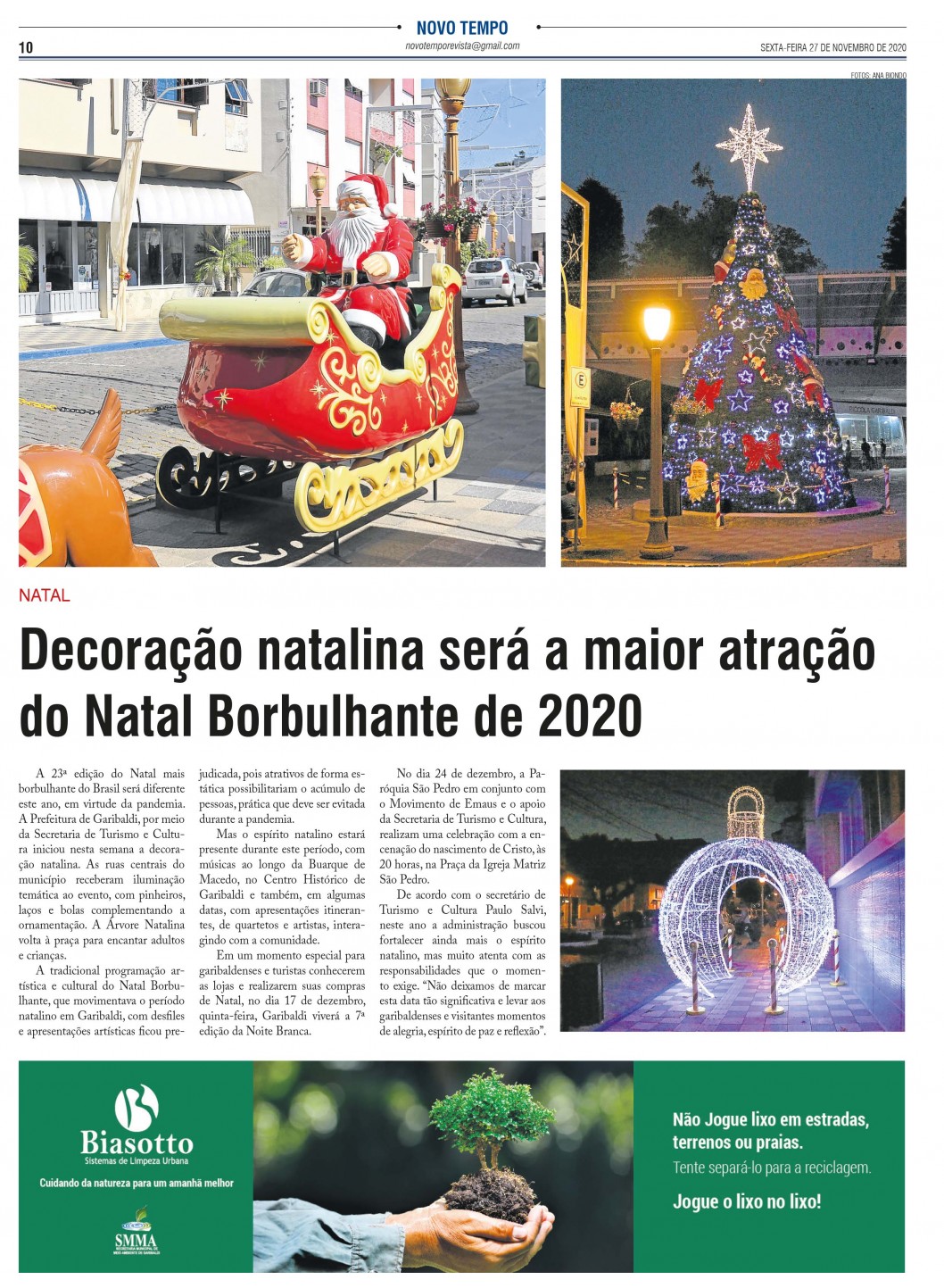 NOVO TEMPO

10

novotemporevista@gmail.com

SEXTA-FEIRA 27 DE NOVEMBRO DE 2020

FOTOS: ANA BIONDO

NATAL

Decoração natalina será a maior atração do Natal Borbulhante de 2020

A 23ª edição do Natal mais borbulhante do Brasil será diferente este ano, em virtude da pandemia. A Prefeitura de Garibaldi, por meio da Secretaria de Turismo e Cultura iniciou nesta semana a decoração natalina. As ruas centrais do município receberam iluminação temática ao evento, com pinheiros, laços e bolas complementando a ornamentação. A Árvore Natalina volta à praça para encantar adultos e crianças.

A tradicional programação artística e cultural do Natal Borbulhante, que movimentava o período natalino em Garibaldi, com desfiles e apresentações artísticas ficou prejudicada, pois atrativos de forma estática possibilitariam o acúmulo de pessoas, prática que deve ser evitada durante a pandemia.

Mas o espírito natalino estará presente durante este período, com músicas ao longo da Buarque de Macedo, no Centro Histórico de Garibaldi e também, em algumas datas, com apresentações itinerantes, de quartetos e artistas, interagindo com a comunidade.

Em um momento especial para garibaldenses e turistas conhecerem as lojas e realizarem suas compras de Natal, no dia 17 de dezembro, quinta-feira, Garibaldi viverá a 7ª edição da Noite Branca.

No dia 24 de dezembro, a Paróquia São Pedro em conjunto com o Movimento de Emaus e o apoio da Secretaria de Turismo e Cultura, realizam uma celebração com a encenação do nascimento de Cristo, às 20 horas, na Praça da Igreja Matriz São Pedro.

De acordo com o secretário de Turismo e Cultura Paulo Salvi, neste ano a administração buscou fortalecer ainda mais o espírito natalino, mas muito atenta com as responsabilidades que o momento exige. "Não deixamos de marcar esta data tão significativa e levar aos garibaldenses e visitantes momentos de alegria, espírito de paz e reflexão".

Biasotto
Sistemas de Limpeza Urbana
Cuidando da natureza para um amanhã melhor

SMMA

Não Jogue lixo em estradas, terrenos ou praias.
Tente separá-lo para a reciclagem.
Jogue o lixo no lixo!